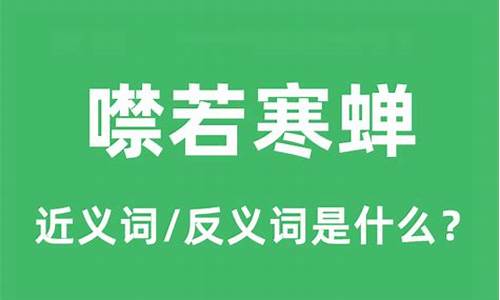 噤若寒蝉

近义词/反义词是什么？